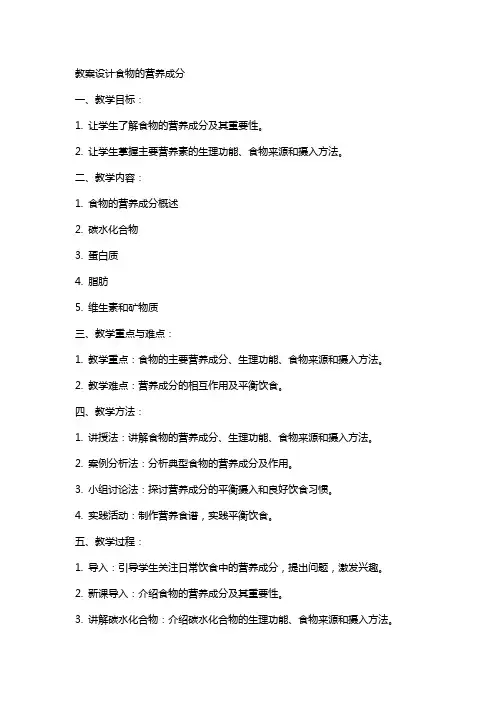 教案设计食物的营养成分

一、教学目标：

1. 让学生了解食物的营养成分及其重要性。

2. 让学生掌握主要营养素的生理功能、食物来源和摄入方法。

二、教学内容：

1. 食物的营养成分概述

2. 碳水化合物

3. 蛋白质

4. 脂肪

5. 维生素和矿物质

三、教学重点与难点：

1. 教学重点：食物的主要营养成分、生理功能、食物来源和摄入方法。

2. 教学难点：营养成分的相互作用及平衡饮食。

四、教学方法：

1. 讲授法：讲解食物的营养成分、生理功能、食物来源和摄入方法。

2. 案例分析法：分析典型食物的营养成分及作用。

3. 小组讨论法：探讨营养成分的平衡摄入和良好饮食习惯。

4. 实践活动：制作营养食谱，实践平衡饮食。

五、教学过程：

1. 导入：引导学生关注日常饮食中的营养成分，提出问题，激发兴趣。

2. 新课导入：介绍食物的营养成分及其重要性。

3. 讲解碳水化合物：介绍碳水化合物的生理功能、食物来源和摄入方法。